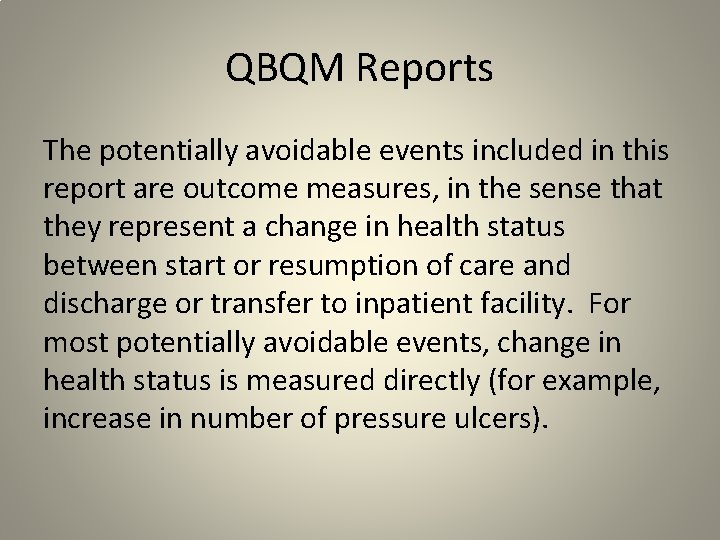 QBQM Reports

The potentially avoidable events included in this report are outcome measures, in the sense that they represent a change in health status between start or resumption of care and discharge or transfer to inpatient facility. For most potentially avoidable events, change in health status is measured directly (for example, increase in number of pressure ulcers).